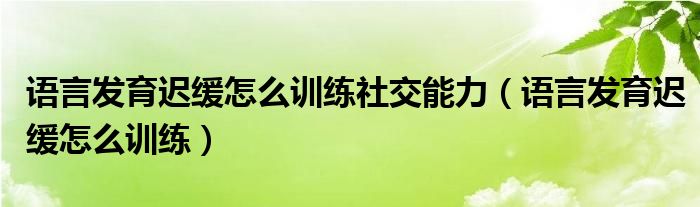 语言发育迟缓怎么训练社交能力（语言发育迟缓怎么训练）